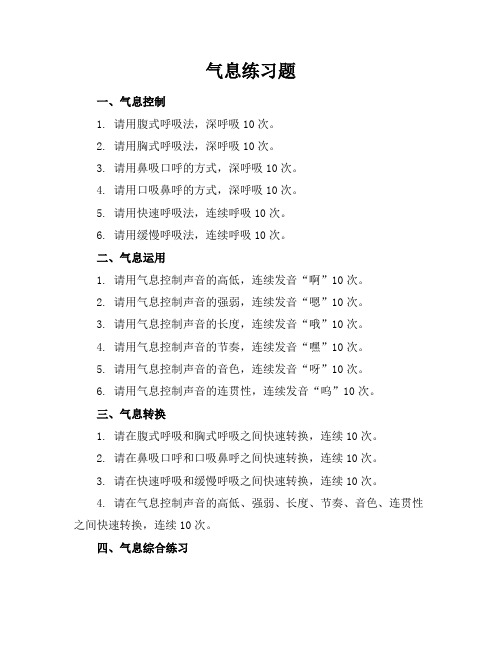 气息练习题

一、气息控制

1. 请用腹式呼吸法，深呼吸 10 次。

2. 请用胸式呼吸法，深呼吸 10 次。

3. 请用鼻吸口呼的方式，深呼吸 10 次。

4. 请用口吸鼻呼的方式，深呼吸 10 次。

5. 请用快速呼吸法，连续呼吸 10 次。

6. 请用缓慢呼吸法，连续呼吸 10 次。

二、气息运用

1. 请用气息控制声音的高低，连续发音“啊”10 次。

2. 请用气息控制声音的强弱，连续发音“嗯”10 次。

3. 请用气息控制声音的长度，连续发音“哦”10 次。

4. 请用气息控制声音的节奏，连续发音“嘿”10 次。

5. 请用气息控制声音的音色，连续发音“呀”10 次。

6. 请用气息控制声音的连贯性，连续发音“呜”10 次。

三、气息转换

1. 请在腹式呼吸和胸式呼吸之间快速转换，连续 10 次。

2. 请在鼻吸口呼和口吸鼻呼之间快速转换，连续 10 次。

3. 请在快速呼吸和缓慢呼吸之间快速转换，连续 10 次。

4. 请在气息控制声音的高低、强弱、长度、节奏、音色、连贯性之间快速转换，连续 10 次。

四、气息综合练习